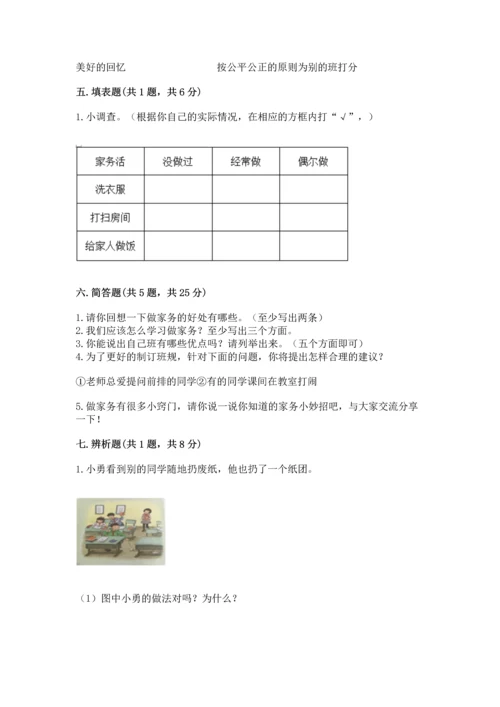 美好的回忆　　　　　　　按公平公正的原则为别的班打分

五. 填表题(共 1 题，共 6 分)

1. 小调查。（根据你自己的实际情况，在相应的方框内打“√”，）

| 家务活 | 没做过 | 经常做 | 偶尔做 |
|---|---|---|---|
| 洗衣服 | | | |
| 打扫房间 | | | |
| 给家人做饭 | | | |

六. 简答题(共 5 题，共 25 分)

1. 请你回想一下做家务的好处有哪些。（至少写出两条）
2. 我们应该怎么学习做家务？至少写出三个方面。
3. 你能说出自己班有哪些优点吗？请列举出来。（五个方面即可）
4. 为了更好的制订班规，针对下面的问题，你将提出怎样合理的建议？

①老师总爱提问前排的同学②有的同学课间在教室打闹

5. 做家务有很多小窍门，请你说一说你知道的家务小妙招吧，与大家交流分享一下！

七. 辨析题(共 1 题，共 8 分)

1. 小勇看到别的同学随地扔废纸，他也扔了一个纸团。

（1）图中小勇的做法对吗？为什么？